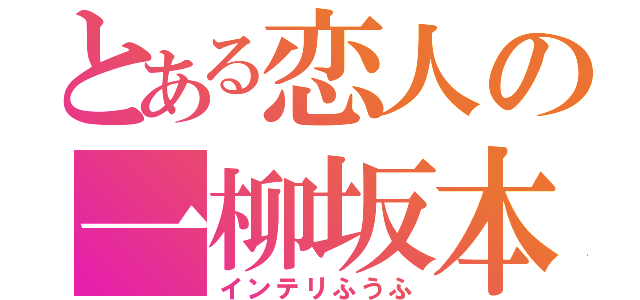 とある恋人の
一柳坂本
インテリふうふ